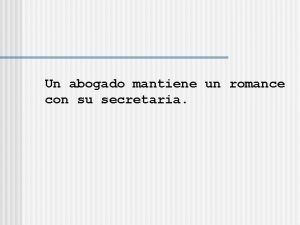 Un abogado mantiene un romance con su secretaria.